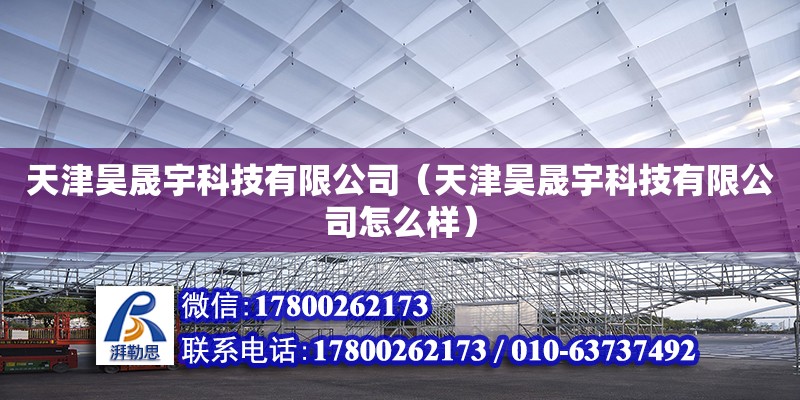 天津昊晟宇科技有限公司（天津昊晟宇科技有限公司怎么样）

湃勒思

微信:17800262173

联系电话:17800262173 / 010-63737492